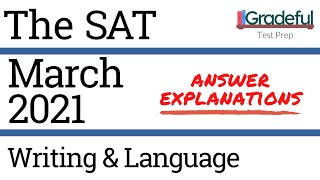 The SAT

Gradeful
Test Prep

March
2021

ANSWER
EXPLANATIONS

Writing & Language